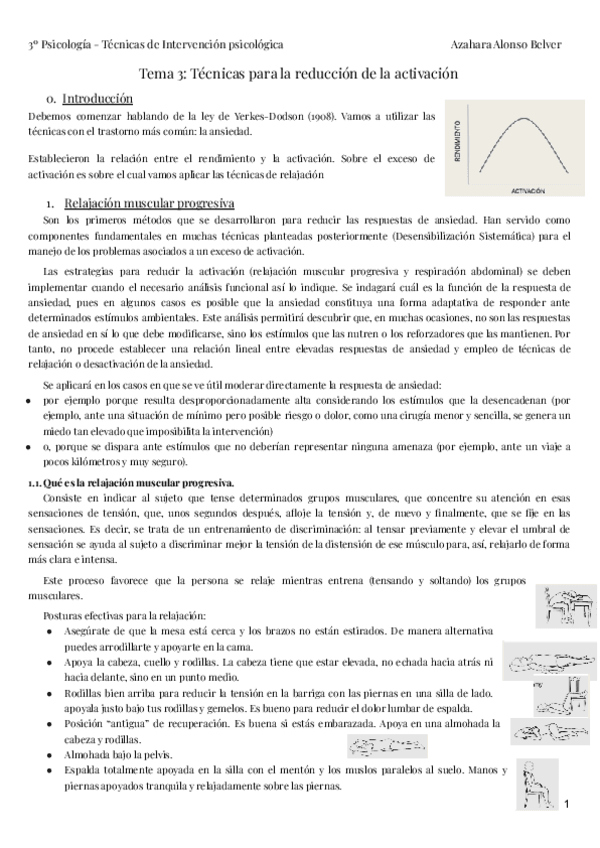 3º Psicología – Técnicas de Intervención psicológica Azahara Alonso Belver

Tema 3: Técnicas para la reducción de la activación

0. Introducción

Debemos comenzar hablando de la ley de Yerkes-Dodson (1908). Vamos a utilizar las técnicas con el trastorno más común: la ansiedad.

Establecieron la relación entre el rendimiento y la activación. Sobre el exceso de activación es sobre el cual vamos aplicar las técnicas de relajación

RENDIMIENTO

ACTIVACIÓN

1. Relajación muscular progresiva

Son los primeros métodos que se desarrollaron para reducir las respuestas de ansiedad. Han servido como componentes fundamentales en muchas técnicas planteadas posteriormente (Desensibilización Sistemática) para el manejo de los problemas asociados a un exceso de activación.

Las estrategias para reducir la activación (relajación muscular progresiva y respiración abdominal) se deben implementar cuando el necesario análisis funcional así lo indique. Se indagará cuál es la función de la respuesta de ansiedad, pues en algunos casos es posible que la ansiedad constituya una forma adaptativa de responder ante determinados estímulos ambientales. Este análisis permitirá descubrir que, en muchas ocasiones, no son las respuestas de ansiedad en sí lo que debe modificarse, sino los estímulos que las nutren o los reforzadores que las mantienen. Por tanto, no procede establecer una relación lineal entre elevadas respuestas de ansiedad y empleo de técnicas de relajación o desactivación de la ansiedad.

Se aplicará en los casos en que se ve útil moderar directamente la respuesta de ansiedad:
• por ejemplo porque resulta desproporcionadamente alta considerando los estímulos que la desencadenan (por ejemplo, ante una situación de mínimo pero posible riesgo o dolor, como una cirugía menor y sencilla, se genera un miedo tan elevado que imposibilita la intervención)
• o, porque se dispara ante estímulos que no deberían representar ninguna amenaza (por ejemplo, ante un viaje a pocos kilómetros y muy seguro).

1.1. Qué es la relajación muscular progresiva.

Consiste en indicar al sujeto que tense determinados grupos musculares, que concentre su atención en esas sensaciones de tensión, que, unos segundos después, afloje la tensión y, de nuevo y finalmente, que se fije en las sensaciones. Es decir, se trata de un entrenamiento de discriminación: al tensar previamente y elevar el umbral de sensación se ayuda al sujeto a discriminar mejor la tensión de la distensión de ese músculo para, así, relajarlo de forma más clara e intensa.

Este proceso favorece que la persona se relaje mientras entrena (tensando y soltando) los grupos musculares.

Posturas efectivas para la relajación:
• Asegúrate de que la mesa está cerca y los brazos no están estirados. De manera alternativa puedes arrodillarte y apoyarte en la cama.
• Apoya la cabeza, cuello y rodillas. La cabeza tiene que estar elevada, no echada hacia atrás ni hacia delante, sino en un punto medio.
• Rodillas bien arriba para reducir la tensión en la barriga con las piernas en una silla de lado. apoyala justo bajo tus rodillas y gemelos. Es bueno para reducir el dolor lumbar de espalda.
• Posición "antigua" de recuperación. Es buena si estás embarazada. Apoya en una almohada la cabeza y rodillas.
• Almohada bajo la pelvis.
• Espalda totalmente apoyada en la silla con el mentón y los muslos paralelos al suelo. Manos y piernas apoyados tranquila y relajadamente sobre las piernas.

1